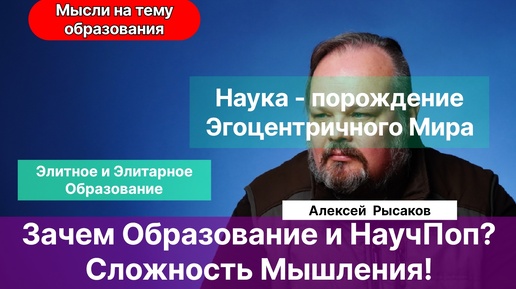 Мысли на тему образования

Наука - порождение Эгоцентричного Мира

Элитное и Элитарное Образование

Алексей Рысаков

Зачем Образование и НаучПоп? Сложность Мышления!